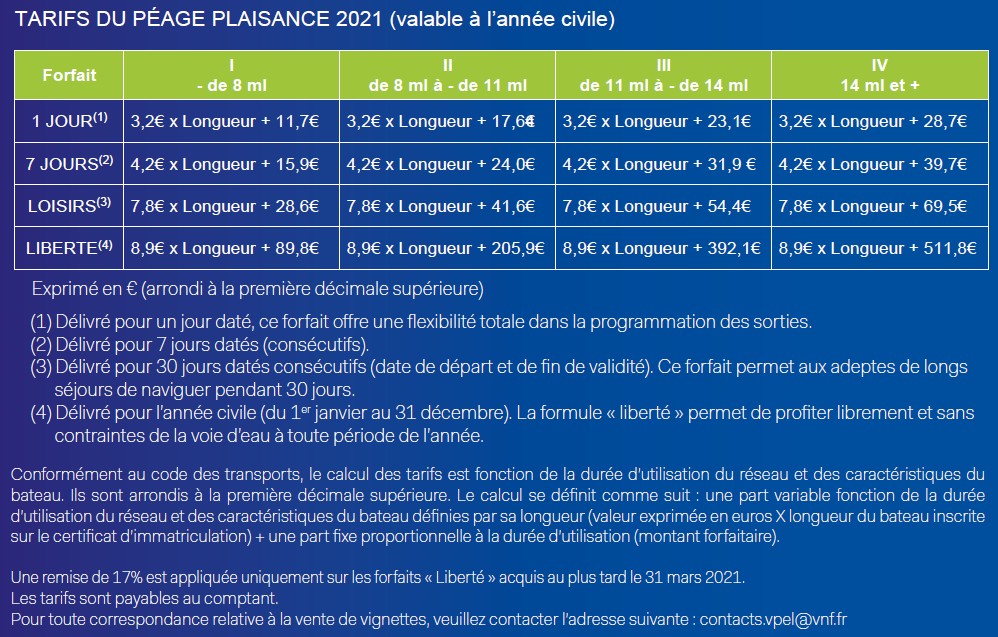 TARIFS DU PÉAGE PLAISANCE 2021 (valable à l'année civile)

| Forfait | I - de 8 ml | II de 8 ml à - de 11 ml | III de 11 ml à - de 14 ml | IV 14 ml et + |
|---|---|---|---|---|
| 1 JOUR$^{(1)}$ | 3,2€ x Longueur + 11,7€ | 3,2€ x Longueur + 17,6€ | 3,2€ x Longueur + 23,1€ | 3,2€ x Longueur + 28,7€ |
| 7 JOURS$^{(2)}$ | 4,2€ x Longueur + 15,9€ | 4,2€ x Longueur + 24,0€ | 4,2€ x Longueur + 31,9 € | 4,2€ x Longueur + 39,7€ |
| LOISIRS$^{(3)}$ | 7,8€ x Longueur + 28,6€ | 7,8€ x Longueur + 41,6€ | 7,8€ x Longueur + 54,4€ | 7,8€ x Longueur + 69,5€ |
| LIBERTE$^{(4)}$ | 8,9€ x Longueur + 89,8€ | 8,9€ x Longueur + 205,9€ | 8,9€ x Longueur + 392,1€ | 8,9€ x Longueur + 511,8€ |

Exprimé en € (arrondi à la première décimale supérieure)

(1) Délivré pour un jour daté, ce forfait offre une flexibilité totale dans la programmation des sorties.
(2) Délivré pour 7 jours datés (consécutifs).
(3) Délivré pour 30 jours datés consécutifs (date de départ et de fin de validité). Ce forfait permet aux adeptes de longs séjours de naviguer pendant 30 jours.
(4) Délivré pour l'année civile (du 1$^{er}$ janvier au 31 décembre). La formule « liberté » permet de profiter librement et sans contraintes de la voie d'eau à toute période de l'année.

Conformément au code des transports, le calcul des tarifs est fonction de la durée d'utilisation du réseau et des caractéristiques du bateau. Ils sont arrondis à la première décimale supérieure. Le calcul se définit comme suit : une part variable fonction de la durée d'utilisation du réseau et des caractéristiques du bateau définies par sa longueur (valeur exprimée en euros X longueur du bateau inscrite sur le certificat d'immatriculation) + une part fixe proportionnelle à la durée d'utilisation (montant forfaitaire).

Une remise de 17% est appliquée uniquement sur les forfaits « Liberté » acquis au plus tard le 31 mars 2021.
Les tarifs sont payables au comptant.
Pour toute correspondance relative à la vente de vignettes, veuillez contacter l'adresse suivante : contacts.vpel@vnf.fr